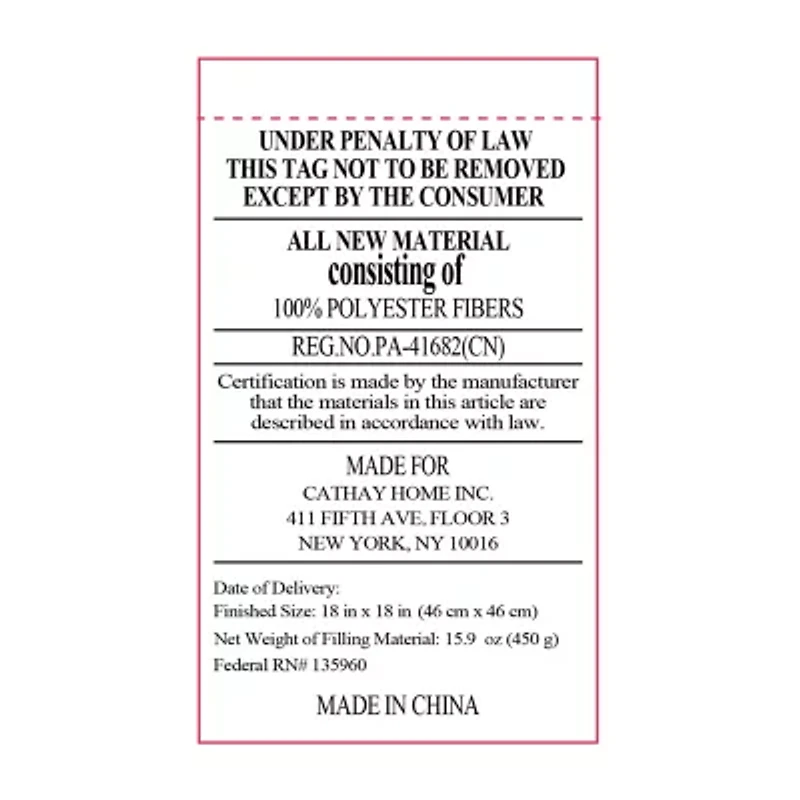 UNDER PENALTY OF LAW
THIS TAG NOT TO BE REMOVED
EXCEPT BY THE CONSUMER

ALL NEW MATERIAL
consisting of
100% POLYESTER FIBERS

REG.NO.PA-41682(CN)

Certification is made by the manufacturer that the materials in this article are described in accordance with law.

MADE FOR
CATHAY HOME INC.
411 FIFTH AVE, FLOOR 3
NEW YORK, NY 10016

Date of Delivery:
Finished Size: 18 in x 18 in (46 cm x 46 cm)
Net Weight of Filling Material: 15.9 oz (450 g)
Federal RN# 135960

MADE IN CHINA